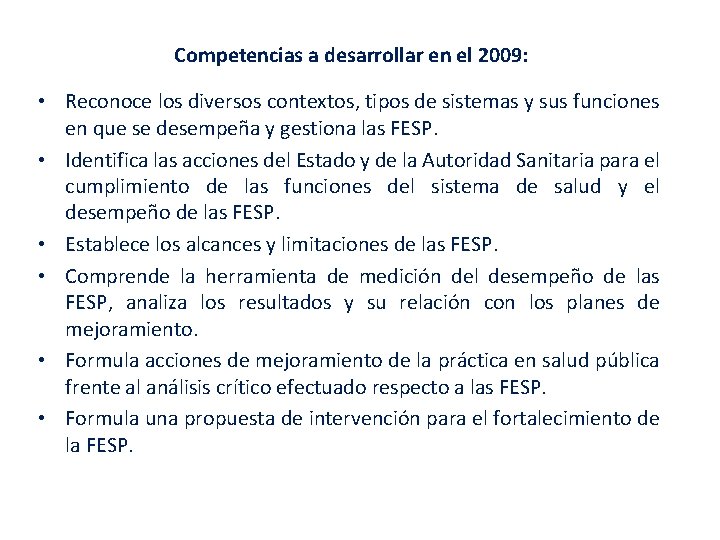 Competencias a desarrollar en el 2009:

• Reconoce los diversos contextos, tipos de sistemas y sus funciones en que se desempeña y gestiona las FESP.
• Identifica las acciones del Estado y de la Autoridad Sanitaria para el cumplimiento de las funciones del sistema de salud y el desempeño de las FESP.
• Establece los alcances y limitaciones de las FESP.
• Comprende la herramienta de medición del desempeño de las FESP, analiza los resultados y su relación con los planes de mejoramiento.
• Formula acciones de mejoramiento de la práctica en salud pública frente al análisis crítico efectuado respecto a las FESP.
• Formula una propuesta de intervención para el fortalecimiento de la FESP.